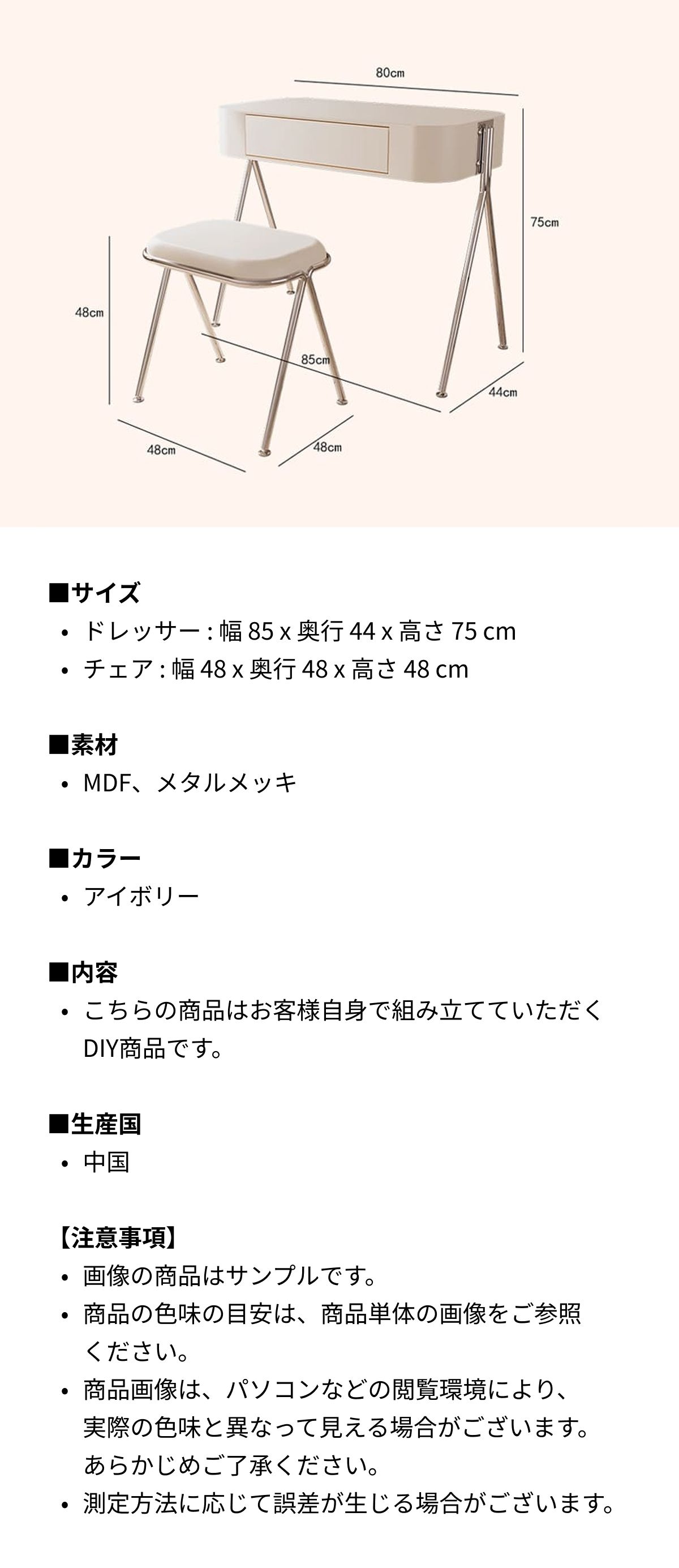 80cm

75cm

48cm

85cm

44cm

48cm

48cm

■サイズ
• ドレッサー : 幅 85 x 奥行 44 x 高さ 75 cm
• チェア : 幅 48 x 奥行 48 x 高さ 48 cm

■素材
• MDF、メタルメッキ

■カラー
• アイボリー

■内容
• こちらの商品はお客様自身で組み立てていただくDIY商品です。

■生産国
• 中国

【注意事項】
• 画像の商品はサンプルです。
• 商品の色味の目安は、商品単体の画像をご参照ください。
• 商品画像は、パソコンなどの閲覧環境により、実際の色味と異なって見える場合がございます。あらかじめご了承ください。
• 測定方法に応じて誤差が生じる場合がございます。